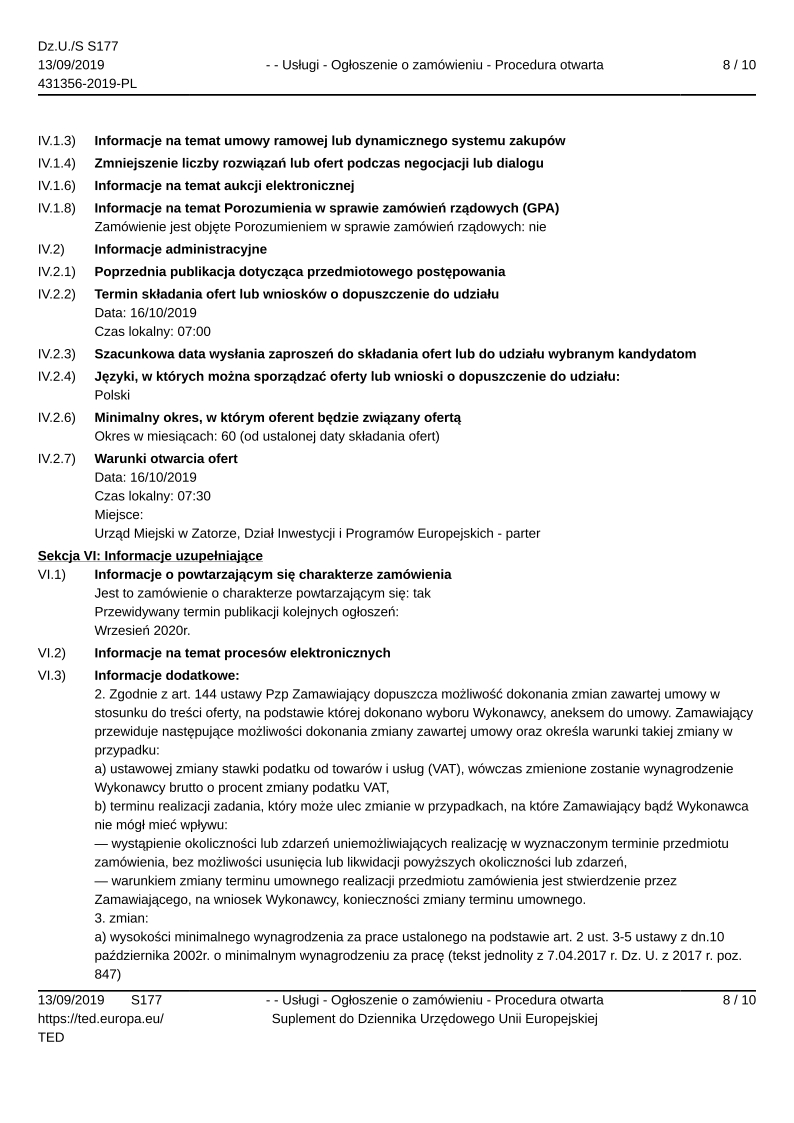 Dz.U./S S177
13/09/2019
431356-2019-PL

- - Usługi - Ogłoszenie o zamówieniu - Procedura otwarta

8 / 10

IV.1.3) **Informacje na temat umowy ramowej lub dynamicznego systemu zakupów**

IV.1.4) **Zmniejszenie liczby rozwiązań lub ofert podczas negocjacji lub dialogu**

IV.1.6) **Informacje na temat aukcji elektronicznej**

IV.1.8) **Informacje na temat Porozumienia w sprawie zamówień rządowych (GPA)**
Zamówienie jest objęte Porozumieniem w sprawie zamówień rządowych: nie

IV.2) **Informacje administracyjne**

IV.2.1) **Poprzednia publikacja dotycząca przedmiotowego postępowania**

IV.2.2) **Termin składania ofert lub wniosków o dopuszczenie do udziału**
Data: 16/10/2019
Czas lokalny: 07:00

IV.2.3) **Szacunkowa data wysłania zaproszeń do składania ofert lub do udziału wybranym kandydatom**

IV.2.4) **Języki, w których można sporządzać oferty lub wnioski o dopuszczenie do udziału:**
Polski

IV.2.6) **Minimalny okres, w którym oferent będzie związany ofertą**
Okres w miesiącach: 60 (od ustalonej daty składania ofert)

IV.2.7) **Warunki otwarcia ofert**
Data: 16/10/2019
Czas lokalny: 07:30
Miejsce:
Urząd Miejski w Zatorze, Dział Inwestycji i Programów Europejskich - parter

**Sekcja VI: Informacje uzupełniające**

VI.1) **Informacje o powtarzającym się charakterze zamówienia**
Jest to zamówienie o charakterze powtarzającym się: tak
Przewidywany termin publikacji kolejnych ogłoszeń:
Wrzesień 2020r.

VI.2) **Informacje na temat procesów elektronicznych**

VI.3) **Informacje dodatkowe:**
2. Zgodnie z art. 144 ustawy Pzp Zamawiający dopuszcza możliwość dokonania zmian zawartej umowy w stosunku do treści oferty, na podstawie której dokonano wyboru Wykonawcy, aneksem do umowy. Zamawiający przewiduje następujące możliwości dokonania zmiany zawartej umowy oraz określa warunki takiej zmiany w przypadku:
a) ustawowej zmiany stawki podatku od towarów i usług (VAT), wówczas zmienione zostanie wynagrodzenie Wykonawcy brutto o procent zmiany podatku VAT,
b) terminu realizacji zadania, który może ulec zmianie w przypadkach, na które Zamawiający bądź Wykonawca nie mógł mieć wpływu:
— wystąpienie okoliczności lub zdarzeń uniemożliwiających realizację w wyznaczonym terminie przedmiotu zamówienia, bez możliwości usunięcia lub likwidacji powyższych okoliczności lub zdarzeń,
— warunkiem zmiany terminu umownego realizacji przedmiotu zamówienia jest stwierdzenie przez Zamawiającego, na wniosek Wykonawcy, konieczności zmiany terminu umownego.
3. zmian:
a) wysokości minimalnego wynagrodzenia za prace ustalonego na podstawie art. 2 ust. 3-5 ustawy z dn.10 października 2002r. o minimalnym wynagrodzeniu za pracę (tekst jednolity z 7.04.2017 r. Dz. U. z 2017 r. poz. 847)

13/09/2019 S177
https://ted.europa.eu/
TED

- - Usługi - Ogłoszenie o zamówieniu - Procedura otwarta
Suplement do Dziennika Urzędowego Unii Europejskiej

8 / 10